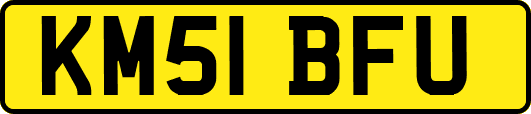 KM51 BFU